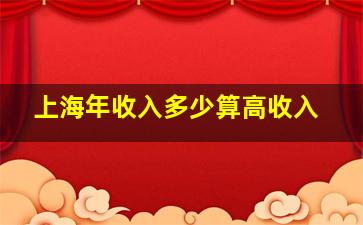 上海年收入多少算高收入